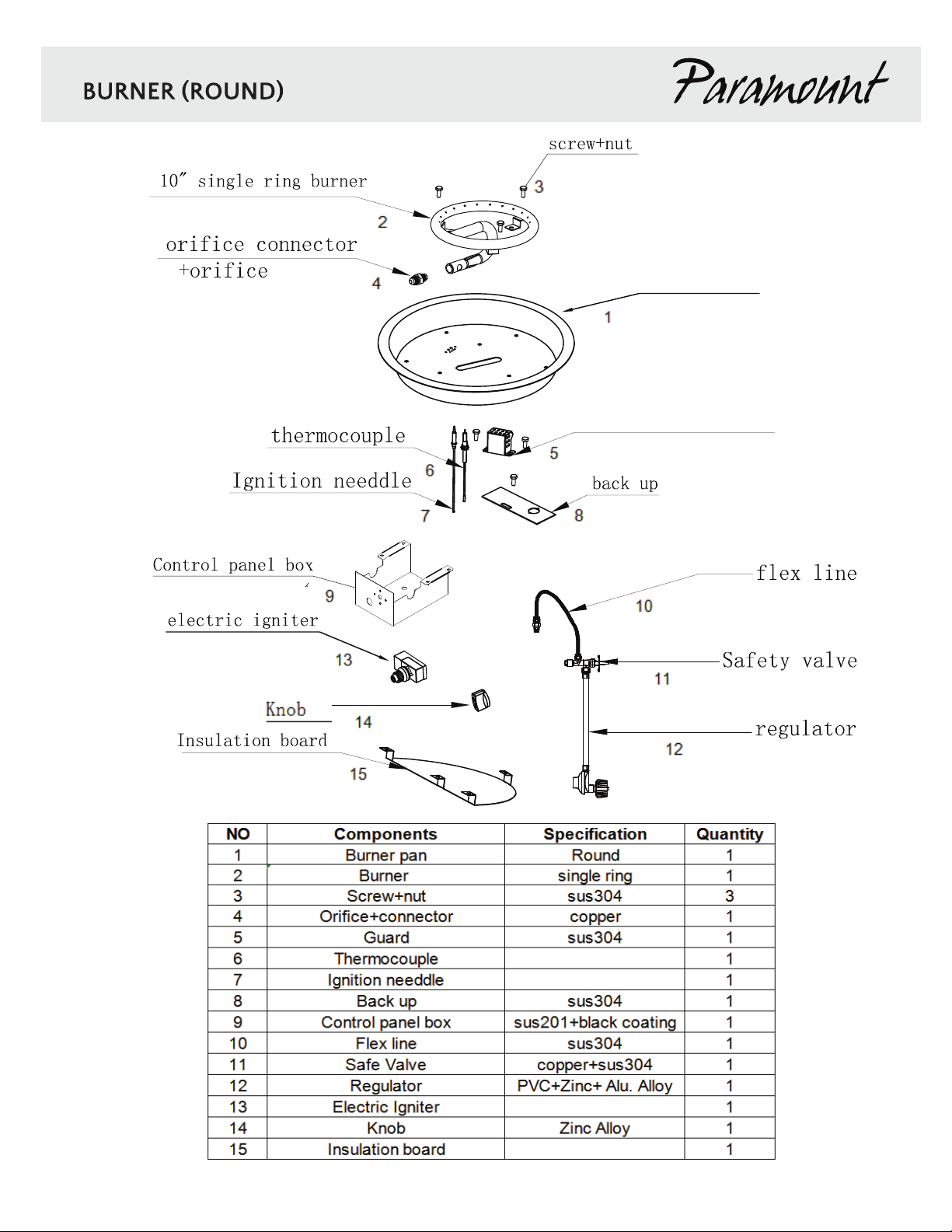 BURNER (ROUND)

Paramount

screw+nut

10″ single ring burner

3

2

orifice connector +orifice

4

1

thermocouple

5

6

Ignition needdle

back up

7

8

Control panel box

9

flex line

10

electric igniter

13

Safety valve

11

Knob

14

regulator

Insulation board

12

15

| NO | Components | Specification | Quantity |
|---|---|---|---|
| 1 | Burner pan | Round | 1 |
| 2 | Burner | single ring | 1 |
| 3 | Screw+nut | sus304 | 3 |
| 4 | Orifice+connector | copper | 1 |
| 5 | Guard | sus304 | 1 |
| 6 | Thermocouple | | 1 |
| 7 | Ignition needdle | | 1 |
| 8 | Back up | sus304 | 1 |
| 9 | Control panel box | sus201+black coating | 1 |
| 10 | Flex line | sus304 | 1 |
| 11 | Safe Valve | copper+sus304 | 1 |
| 12 | Regulator | PVC+Zinc+ Alu. Alloy | 1 |
| 13 | Electric Igniter | | 1 |
| 14 | Knob | Zinc Alloy | 1 |
| 15 | Insulation board | | 1 |